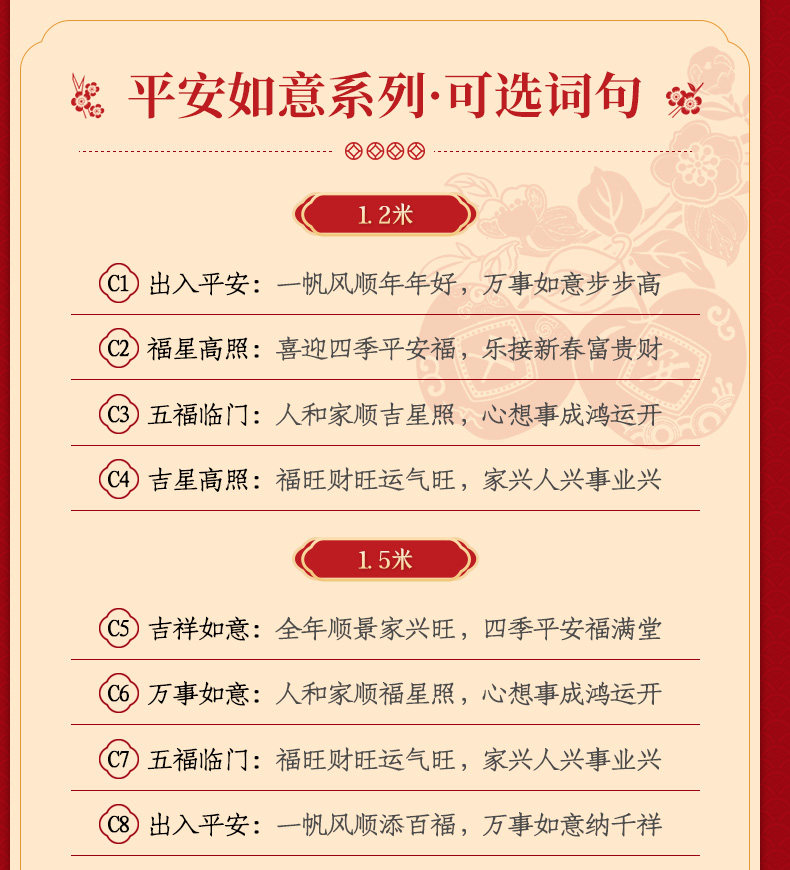 平安如意系列·可选词句

1.2米

C1 出入平安：一帆风顺年年好，万事如意步步高

C2 福星高照：喜迎四季平安福，乐接新春富贵财

C3 五福临门：人和家顺吉星照，心想事成鸿运开

C4 吉星高照：福旺财旺运气旺，家兴人兴事业兴

1.5米

C5 吉祥如意：全年顺景家兴旺，四季平安福满堂

C6 万事如意：人和家顺福星照，心想事成鸿运开

C7 五福临门：福旺财旺运气旺，家兴人兴事业兴

C8 出入平安：一帆风顺添百福，万事如意纳千祥